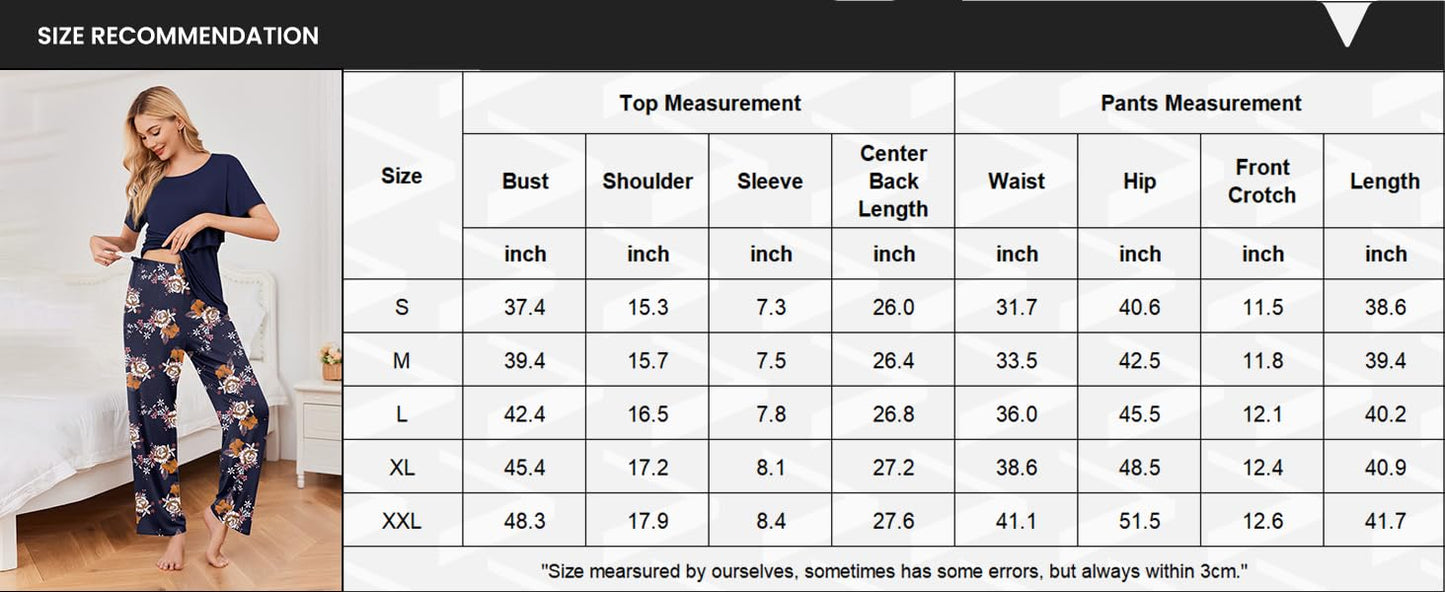 SIZE RECOMMENDATION

| Size | Top Measurement | | | | Pants Measurement | | | |
|---|---|---|---|---|---|---|---|---|
| | Bust | Shoulder | Sleeve | Center Back Length | Waist | Hip | Front Crotch | Length |
| | inch | inch | inch | inch | inch | inch | inch | inch |
| S | 37.4 | 15.3 | 7.3 | 26.0 | 31.7 | 40.6 | 11.5 | 38.6 |
| M | 39.4 | 15.7 | 7.5 | 26.4 | 33.5 | 42.5 | 11.8 | 39.4 |
| L | 42.4 | 16.5 | 7.8 | 26.8 | 36.0 | 45.5 | 12.1 | 40.2 |
| XL | 45.4 | 17.2 | 8.1 | 27.2 | 38.6 | 48.5 | 12.4 | 40.9 |
| XXL | 48.3 | 17.9 | 8.4 | 27.6 | 41.1 | 51.5 | 12.6 | 41.7 |

"Size mearsured by ourselves, sometimes has some errors, but always within 3cm."